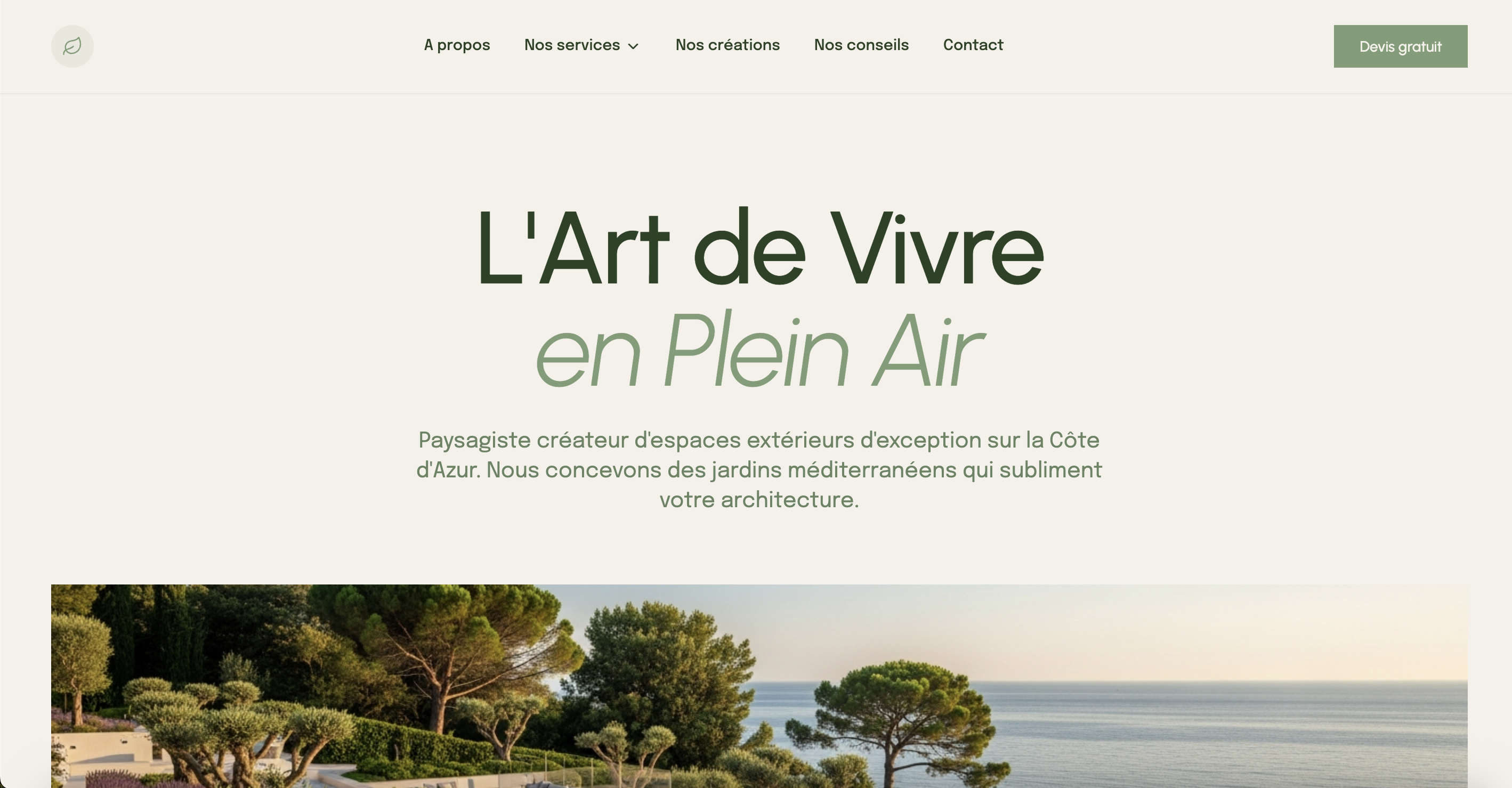 A propos Nos services Nos créations Nos conseils Contact

Devis gratuit

L'Art de Vivre
en Plein Air

Paysagiste créateur d'espaces extérieurs d'exception sur la Côte d'Azur. Nous concevons des jardins méditerranéens qui subliment votre architecture.